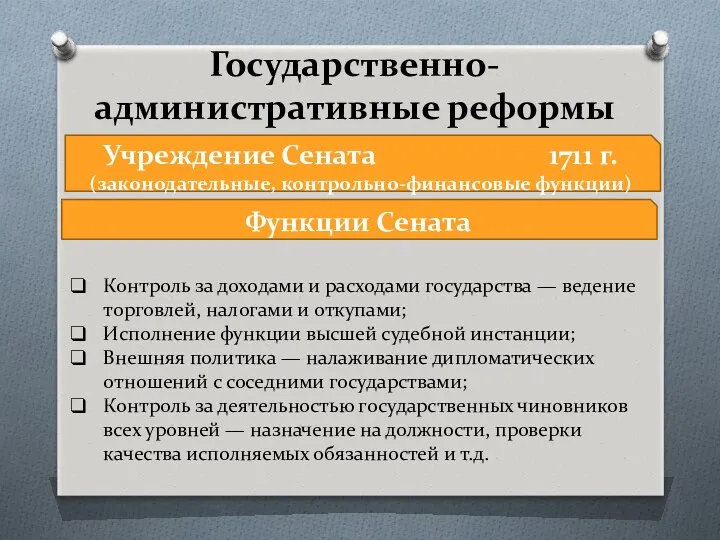 Государственно-административные реформы

Учреждение Сената 1711 г.
(законодательные, контрольно-финансовые функции)

Функции Сената

❑ Контроль за доходами и расходами государства — ведение торговлей, налогами и откупами;
❑ Исполнение функции высшей судебной инстанции;
❑ Внешняя политика — налаживание дипломатических отношений с соседними государствами;
❑ Контроль за деятельностью государственных чиновников всех уровней — назначение на должности, проверки качества исполняемых обязанностей и т.д.